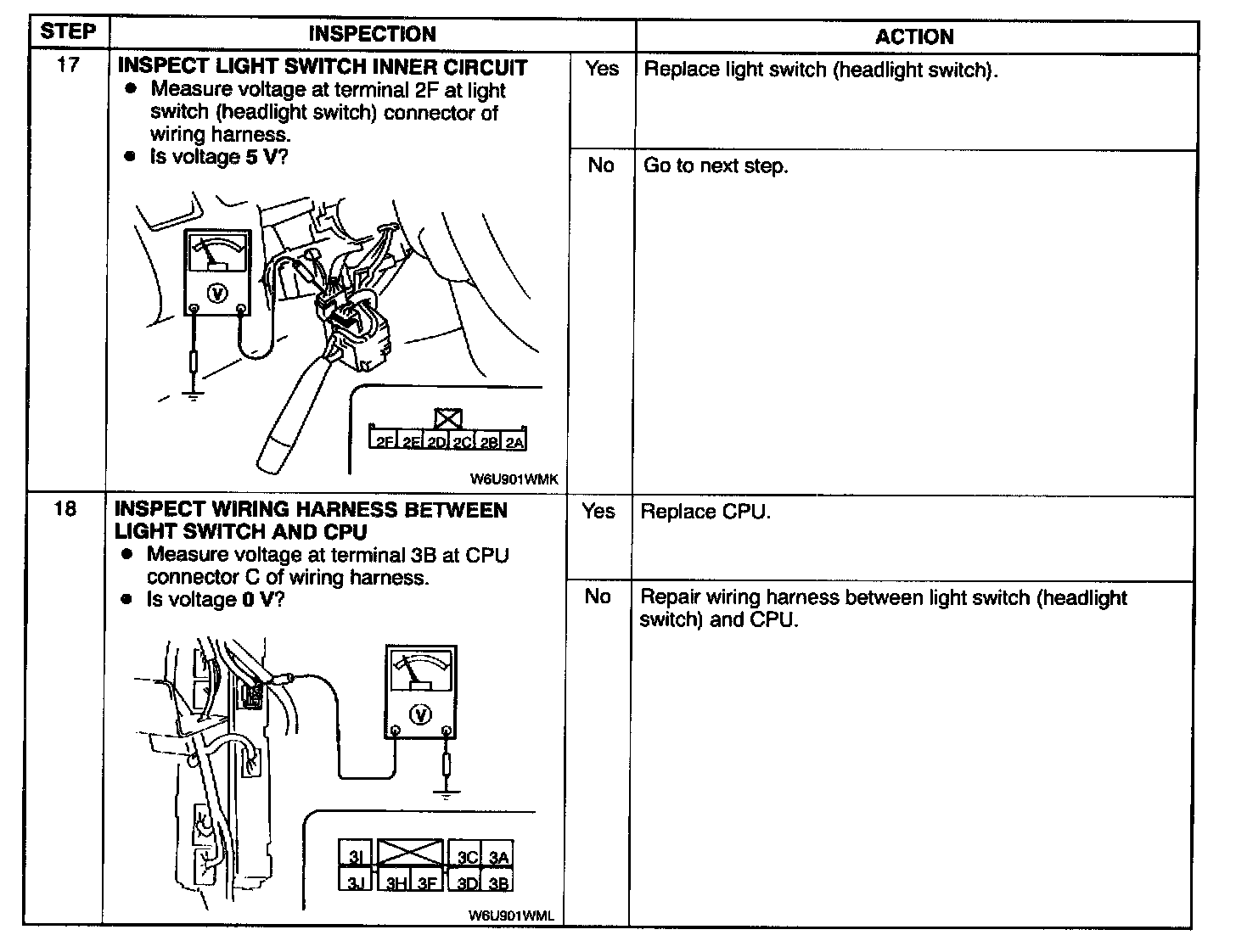 | STEP | INSPECTION | | ACTION |
|---|---|---|---|
| 17 | INSPECT LIGHT SWITCH INNER CIRCUIT • Measure voltage at terminal 2F at light switch (headlight switch) connector of wiring harness. • Is voltage 5 V? V 2F 2E 2D 2C 2B 2A W6U901WMK | Yes | Replace light switch (headlight switch). |
| | | No | Go to next step. |
| 18 | INSPECT WIRING HARNESS BETWEEN LIGHT SWITCH AND CPU • Measure voltage at terminal 3B at CPU connector C of wiring harness. • Is voltage 0 V? V 3I 3C 3A 3J 3H 3F 3D 3B W6U901WML | Yes | Replace CPU. |
| | | No | Repair wiring harness between light switch (headlight switch) and CPU. |